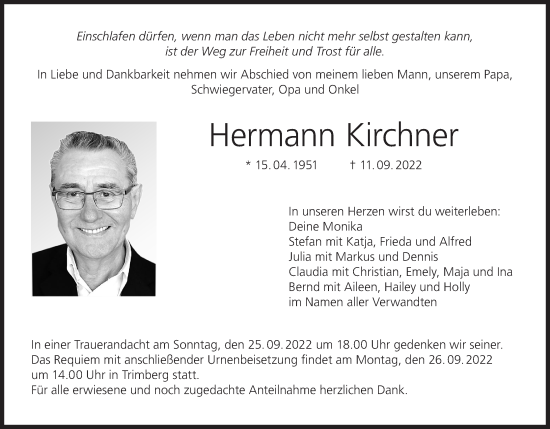 Einschlafen dürfen, wenn man das Leben nicht mehr selbst gestalten kann, ist der Weg zur Freiheit und Trost für alle.

In Liebe und Dankbarkeit nehmen wir Abschied von meinem lieben Mann, unserem Papa, Schwiegervater, Opa und Onkel

Hermann Kirchner

* 15. 04. 1951 † 11. 09. 2022

In unseren Herzen wirst du weiterleben:
Deine Monika
Stefan mit Katja, Frieda und Alfred
Julia mit Markus und Dennis
Claudia mit Christian, Emely, Maja und Ina
Bernd mit Aileen, Hailey und Holly
im Namen aller Verwandten

In einer Trauerandacht am Sonntag, den 25. 09. 2022 um 18.00 Uhr gedenken wir seiner.
Das Requiem mit anschließender Urnenbeisetzung findet am Montag, den 26. 09. 2022 um 14.00 Uhr in Trimberg statt.
Für alle erwiesene und noch zugedachte Anteilnahme herzlichen Dank.